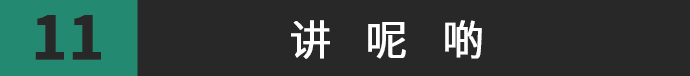 11

讲 呢 啲